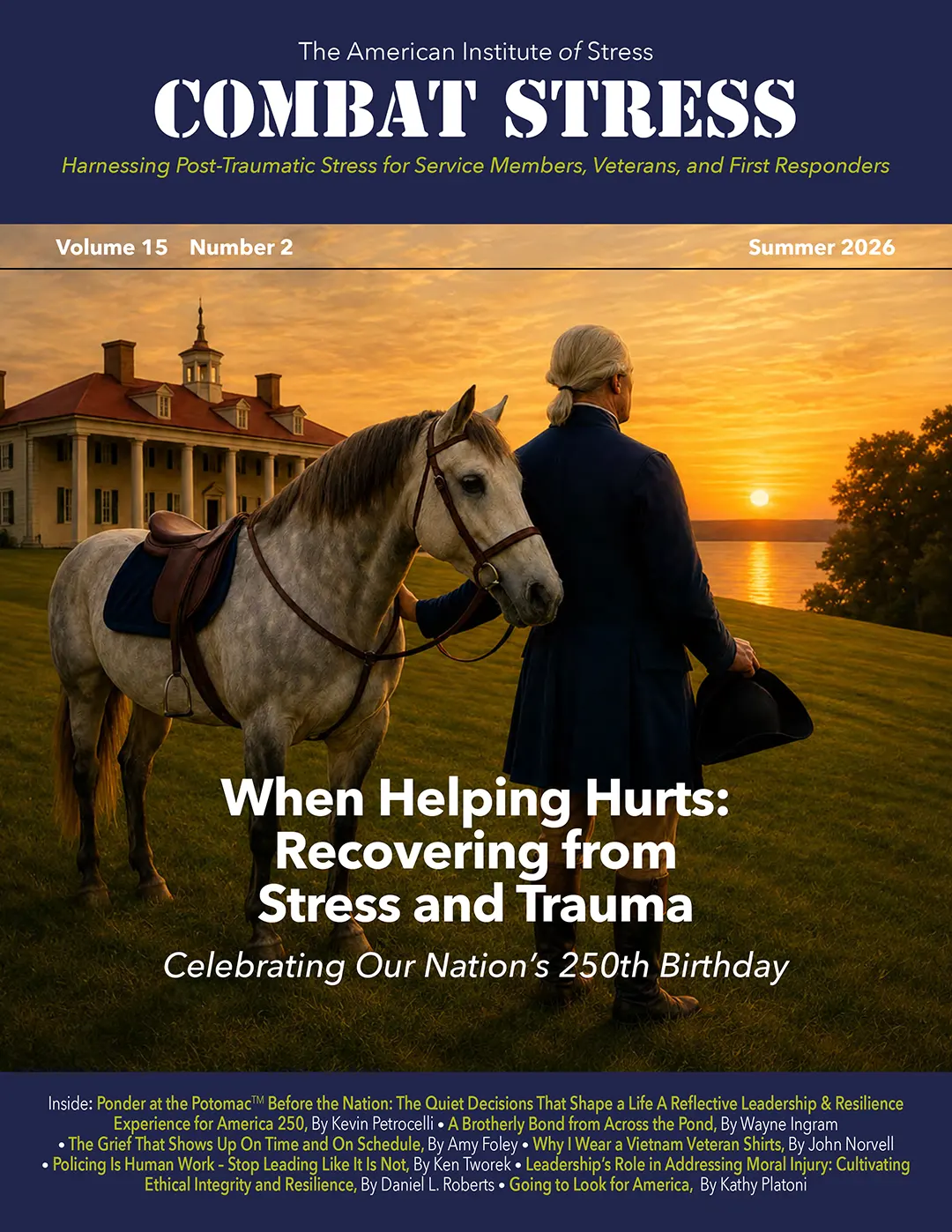 The American Institute of Stress
COMBAT STRESS
Harnessing Post-Traumatic Stress for Service Members, Veterans, and First Responders

Volume 15 Number 2 Summer 2026

When Helping Hurts: Recovering from Stress and Trauma
Celebrating Our Nation's 250th Birthday

Inside: Ponder at the Potomac™ Before the Nation: The Quiet Decisions That Shape a Life A Reflective Leadership & Resilience Experience for America 250, By Kevin Petrocelli • A Brotherly Bond from Across the Pond, By Wayne Ingram • The Grief That Shows Up On Time and On Schedule, By Amy Foley • Why I Wear a Vietnam Veteran Shirts, By John Norvell • Policing Is Human Work - Stop Leading Like It Is Not, By Ken Tworek • Leadership's Role in Addressing Moral Injury: Cultivating Ethical Integrity and Resilience, By Daniel L. Roberts • Going to Look for America, By Kathy Platoni